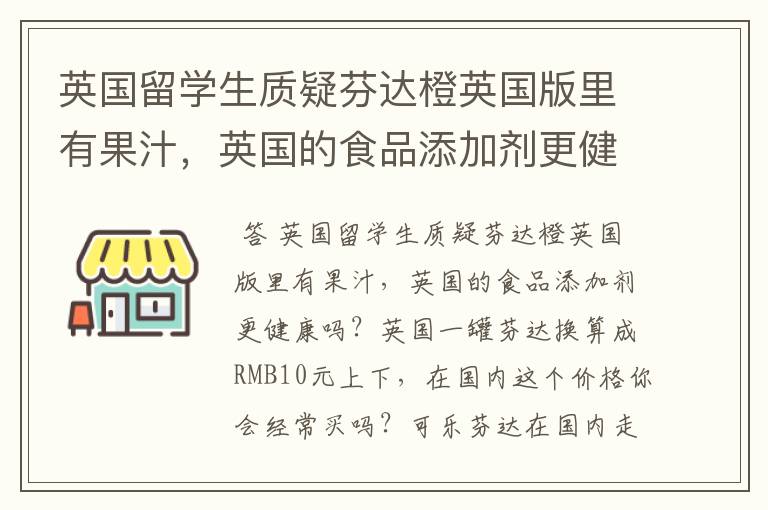 英国留学生质疑芬达橙英国版里有果汁，英国的食品添加剂更健

答 英国留学生质疑芬达橙英国版里有果汁，英国的食品添加剂更健康吗？英国一罐芬达换算成RMB10元上下，在国内这个价格你会经常买吗？可乐芬达在国内走